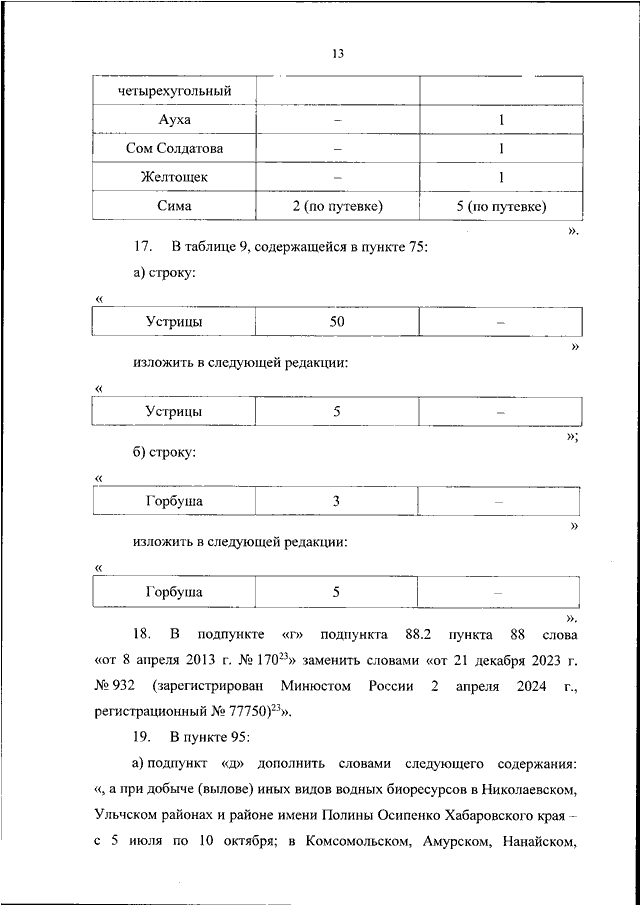 13

| четырехугольный | | |
|---|---|---|
| Ауха | – | 1 |
| Сом Солдатова | – | 1 |
| Желтощек | – | 1 |
| Сима | 2 (по путевке) | 5 (по путевке) |

».

17. В таблице 9, содержащейся в пункте 75:

а) строку:

«

| Устрицы | 50 | – |
|---|---|---|

»

изложить в следующей редакции:

«

| Устрицы | 5 | – |
|---|---|---|

»;

б) строку:

«

| Горбуша | 3 | – |
|---|---|---|

»

изложить в следующей редакции:

«

| Горбуша | 5 | – |
|---|---|---|

».

18. В подпункте «г» подпункта 88.2 пункта 88 слова «от 8 апреля 2013 г. № 170$^{23}$» заменить словами «от 21 декабря 2023 г. № 932 (зарегистрирован Минюстом России 2 апреля 2024 г., регистрационный № 77750)$^{23}$».

19. В пункте 95:

а) подпункт «д» дополнить словами следующего содержания: «, а при добыче (вылове) иных видов водных биоресурсов в Николаевском, Ульчском районах и районе имени Полины Осипенко Хабаровского края – с 5 июля по 10 октября; в Комсомольском, Амурском, Нанайском,